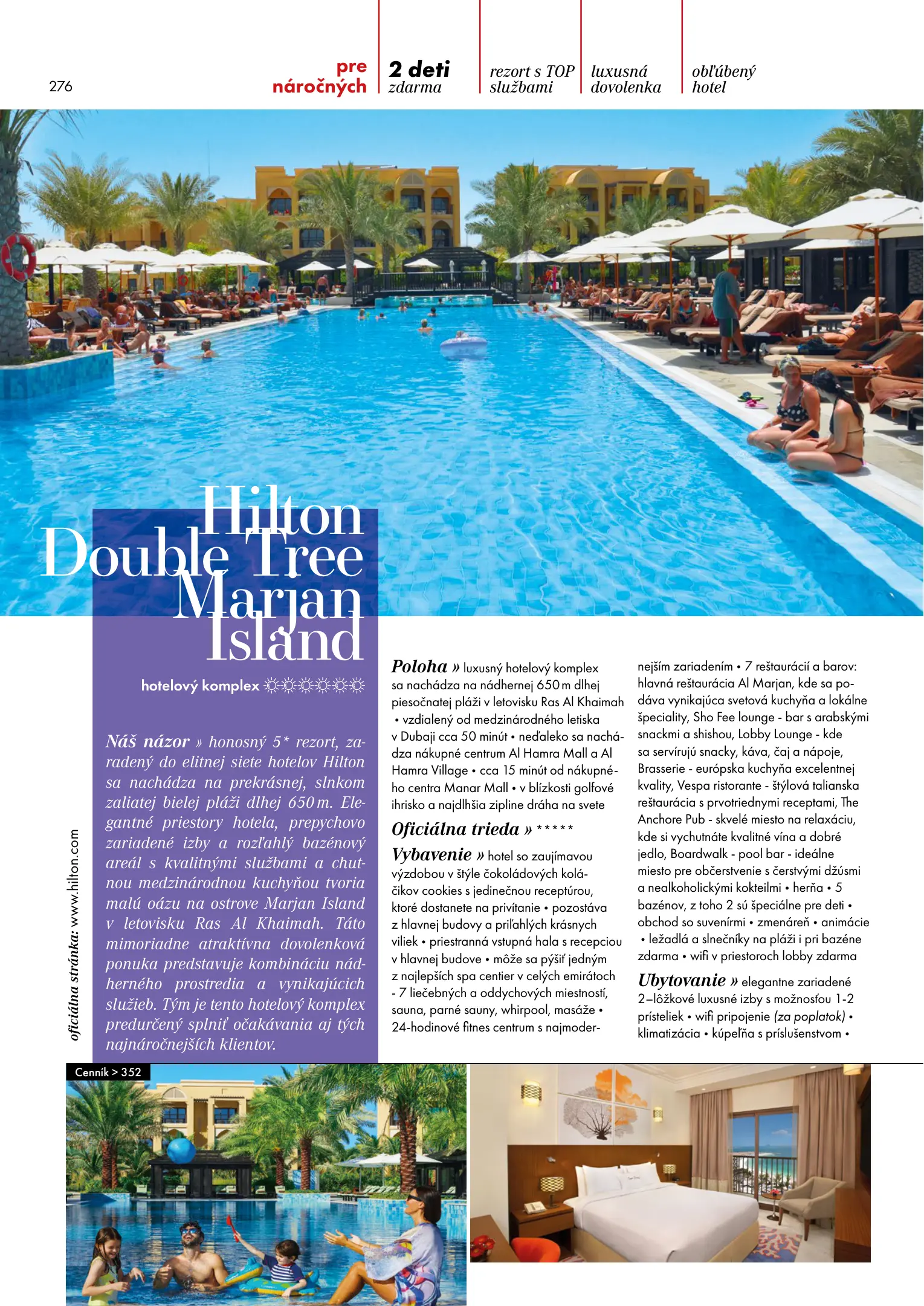 276

pre náročných

2 deti zdarma

rezort s TOP službami

luxusná dovolenka

obľúbený hotel

Hilton Double Tree Marjan Island

hotelový komplex ☼☼☼☼☼☼

Náš názor » honosný 5* rezort, zaradený do elitnej siete hotelov Hilton sa nachádza na prekrásnej, slnkom zaliatej bielej pláži dlhej 650 m. Elegantné priestory hotela, prepychovo zariadené izby a rozľahlý bazénový areál s kvalitnými službami a chutnou medzinárodnou kuchyňou tvoria malú oázu na ostrove Marjan Island v letovisku Ras Al Khaimah. Táto mimoriadne atraktívna dovolenková ponuka predstavuje kombináciu nádherného prostredia a vynikajúcich služieb. Tým je tento hotelový komplex predurčený splniť očakávania aj tých najnáročnejších klientov.

oficiálna stránka: www.hilton.com

Poloha » luxusný hotelový komplex sa nachádza na nádhernej 650 m dlhej piesočnatej pláži v letovisku Ras Al Khaimah • vzdialený od medzinárodného letiska v Dubaji cca 50 minút • neďaleko sa nachádza nákupné centrum Al Hamra Mall a Al Hamra Village • cca 15 minút od nákupného centra Manar Mall • v blízkosti golfové ihrisko a najdlhšia zipline dráha na svete

Oficiálna trieda » *****

Vybavenie » hotel so zaujímavou výzdobou v štýle čokoládových koláčikov cookies s jedinečnou receptúrou, ktoré dostanete na privítanie • pozostáva z hlavnej budovy a priľahlých krásnych viliek • priestranná vstupná hala s recepciou v hlavnej budove • môže sa pýšiť jedným z najlepších spa centier v celých emirátoch - 7 liečebných a oddychových miestností, sauna, parné sauny, whirpool, masáže • 24-hodinové fitnes centrum s najmodernejším zariadením • 7 reštaurácií a barov: hlavná reštaurácia Al Marjan, kde sa podáva vynikajúca svetová kuchyňa a lokálne špeciality, Sho Fee lounge - bar s arabskými snackmi a shishou, Lobby Lounge - kde sa servírujú snacky, káva, čaj a nápoje, Brasserie - európska kuchyňa excelentnej kvality, Vespa ristorante - štýlová talianska reštaurácia s prvotriednymi receptami, The Anchore Pub - skvelé miesto na relaxáciu, kde si vychutnáte kvalitné vína a dobré jedlo, Boardwalk - pool bar - ideálne miesto pre občerstvenie s čerstvými džúsmi a nealkoholickými kokteilmi • herňa • 5 bazénov, z toho 2 sú špeciálne pre deti • obchod so suvenírmi • zmenáreň • animácie • ležadlá a slnečníky na pláži i pri bazéne zdarma • wifi v priestoroch lobby zdarma

Ubytovanie » elegantne zariadené 2–lôžkové luxusné izby s možnosťou 1-2 prísteliek • wifi pripojenie (za poplatok) • klimatizácia • kúpeľňa s príslušenstvom •

Cenník > 352